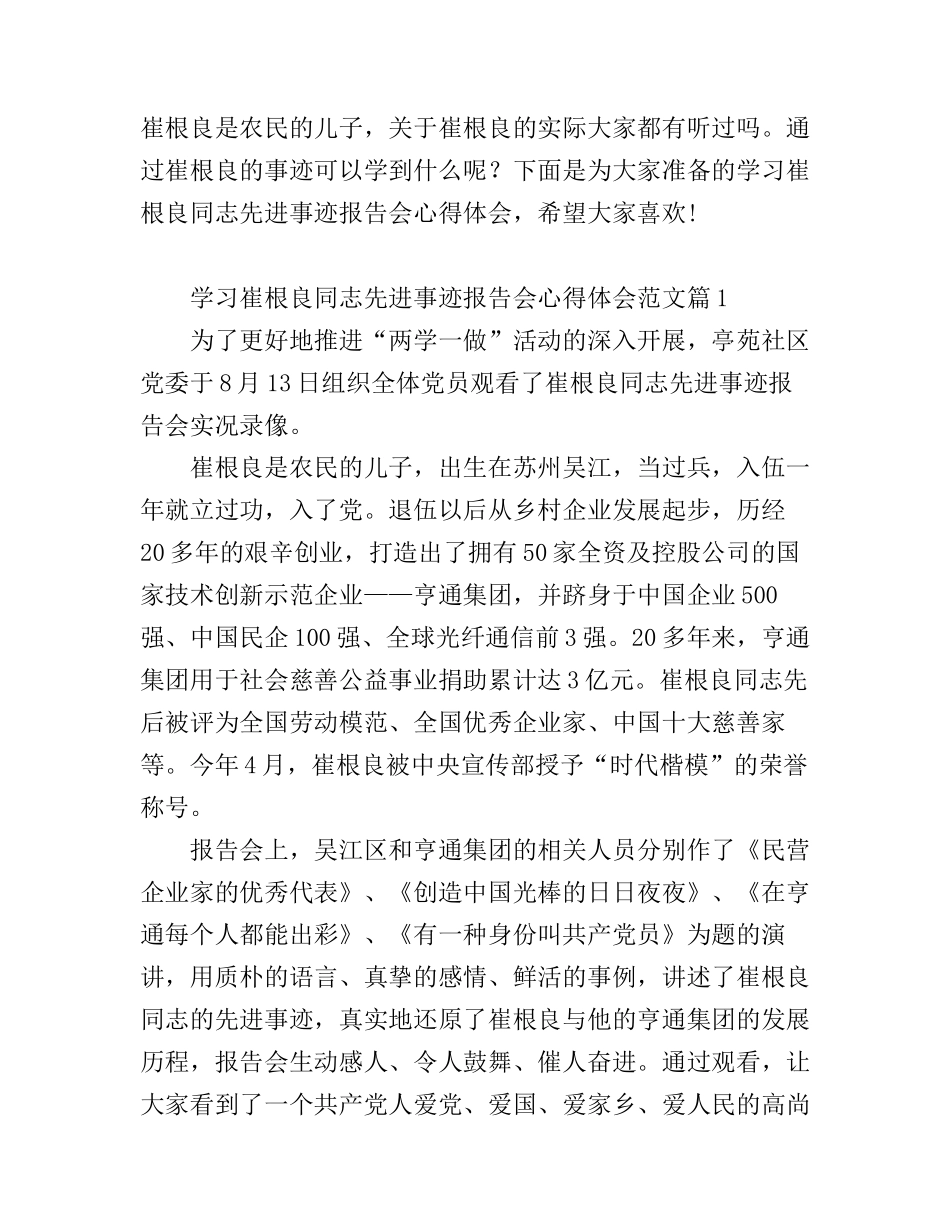 崔根良是农民的儿子，关于崔根良的实际大家都有听过吗。通过崔根良的事迹可以学到什么呢？下面是为大家准备的学习崔根良同志先进事迹报告会心得体会，希望大家喜欢！

学习崔根良同志先进事迹报告会心得体会范文篇1

为了更好地推进“两学一做”活动的深入开展，亭苑社区党委于8月13日组织全体党员观看了崔根良同志先进事迹报告会实况录像。

崔根良是农民的儿子，出生在苏州吴江，当过兵，入伍一年就立过功，入了党。退伍以后从乡村企业发展起步，历经20多年的艰辛创业，打造出了拥有50家全资及控股公司的国家技术创新示范企业——亨通集团，并跻身于中国企业500强、中国民企100强、全球光纤通信前3强。20多年来，亨通集团用于社会慈善公益事业捐助累计达3亿元。崔根良同志先后被评为全国劳动模范、全国优秀企业家、中国十大慈善家等。今年4月，崔根良被中央宣传部授予“时代楷模”的荣誉称号。

报告会上，吴江区和亨通集团的相关人员分别作了《民营企业家的优秀代表》、《创造中国光棒的日日夜夜》、《在亨通每个人都能出彩》、《有一种身份叫共产党员》为题的演讲，用质朴的语言、真挚的感情、鲜活的事例，讲述了崔根良同志的先进事迹，真实地还原了崔根良与他的亨通集团的发展历程，报告会生动感人、令人鼓舞、催人奋进。通过观看，让大家看到了一个共产党人爱党、爱国、爱家乡、爱人民的高尚